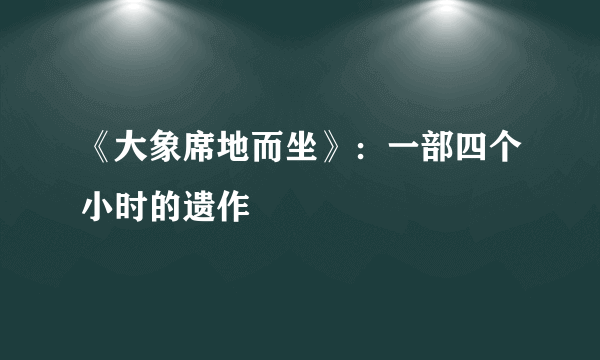 《大象席地而坐》：一部四个小时的遗作